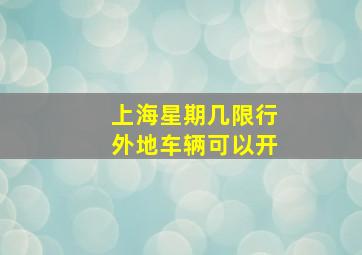 上海星期几限行
外地车辆可以开